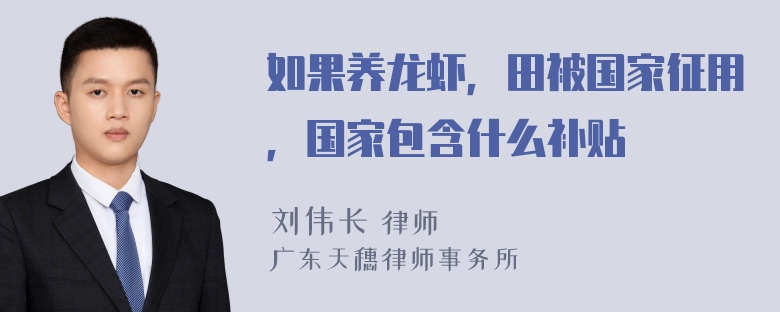 如果养龙虾，田被国家征用，国家包含什么补贴

刘伟长 律师
广东天穗律师事务所